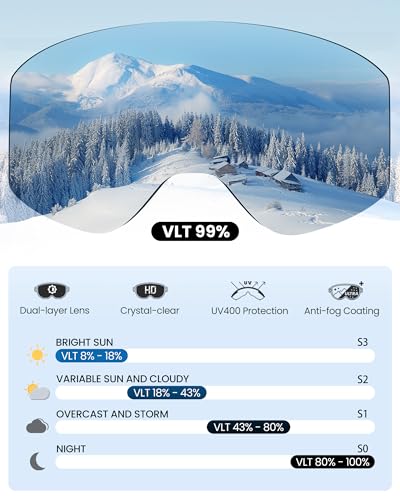 VLT 99%

HD

UV

Dual-layer Lens

Crystal-clear

UV400 Protection

Anti-fog Coating

BRIGHT SUN

S3

VLT 8% - 18%

VARIABLE SUN AND CLOUDY

S2

VLT 18% - 43%

OVERCAST AND STORM

S1

VLT 43% - 80%

NIGHT

S0

VLT 80% - 100%